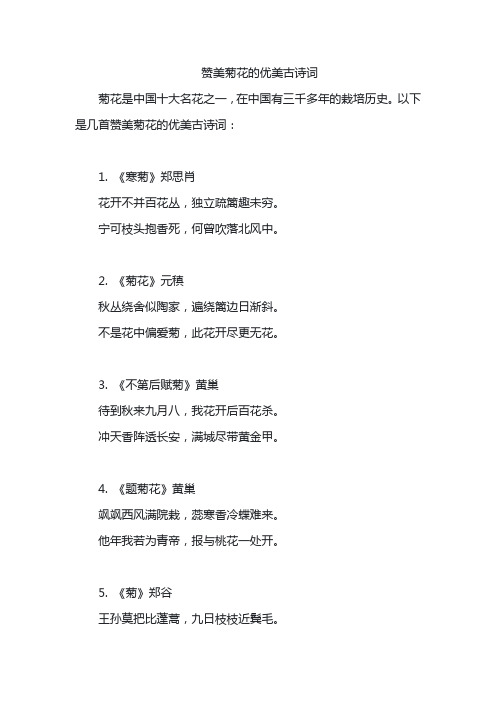 赞美菊花的优美古诗词

菊花是中国十大名花之一，在中国有三千多年的栽培历史。以下是几首赞美菊花的优美古诗词：

1. 《寒菊》郑思肖

花开不并百花丛，独立疏篱趣未穷。

宁可枝头抱香死，何曾吹落北风中。

2. 《菊花》元稹

秋丛绕舍似陶家，遍绕篱边日渐斜。

不是花中偏爱菊，此花开尽更无花。

3. 《不第后赋菊》黄巢

待到秋来九月八，我花开后百花杀。

冲天香阵透长安，满城尽带黄金甲。

4. 《题菊花》黄巢

飒飒西风满院栽，蕊寒香冷蝶难来。

他年我若为青帝，报与桃花一处开。

5. 《菊》郑谷

王孙莫把比蓬蒿，九日枝枝近鬓毛。